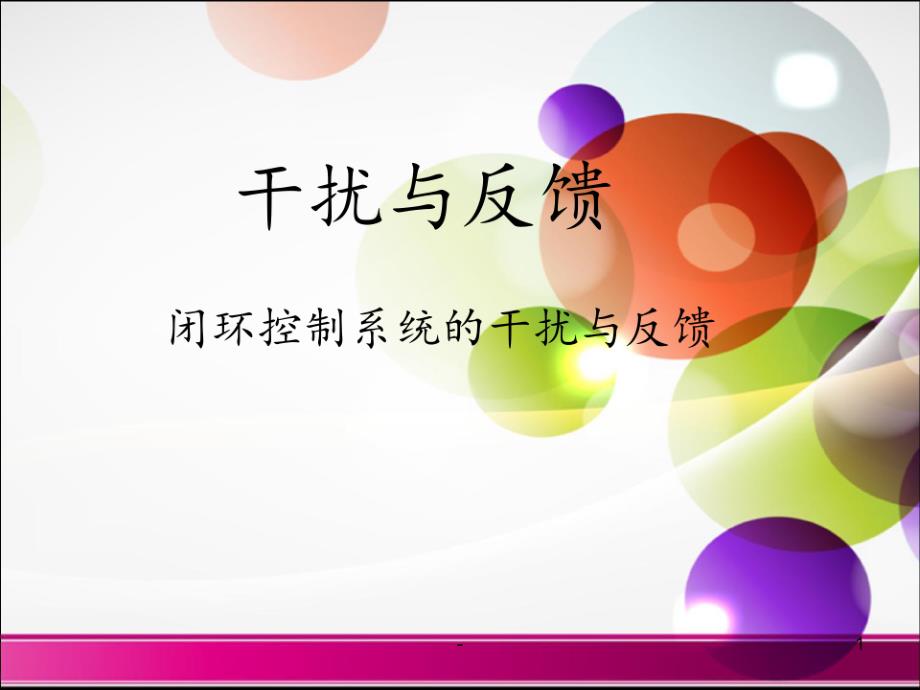 干扰与反馈

闭环控制系统的干扰与反馈

-

1